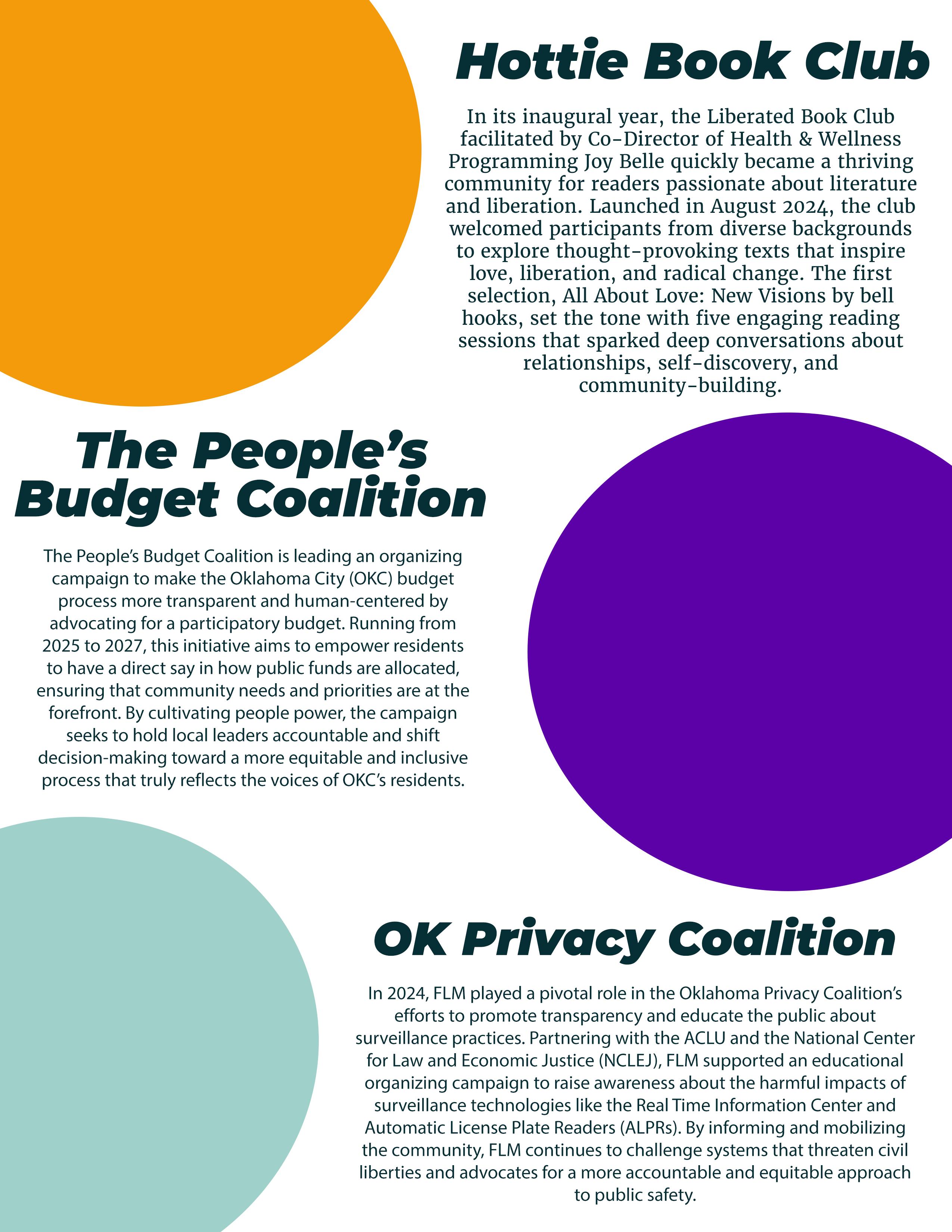 Hottie Book Club

In its inaugural year, the Liberated Book Club facilitated by Co-Director of Health & Wellness Programming Joy Belle quickly became a thriving community for readers passionate about literature and liberation. Launched in August 2024, the club welcomed participants from diverse backgrounds to explore thought-provoking texts that inspire love, liberation, and radical change. The first selection, All About Love: New Visions by bell hooks, set the tone with five engaging reading sessions that sparked deep conversations about relationships, self-discovery, and community-building.

The People's Budget Coalition

The People's Budget Coalition is leading an organizing campaign to make the Oklahoma City (OKC) budget process more transparent and human-centered by advocating for a participatory budget. Running from 2025 to 2027, this initiative aims to empower residents to have a direct say in how public funds are allocated, ensuring that community needs and priorities are at the forefront. By cultivating people power, the campaign seeks to hold local leaders accountable and shift decision-making toward a more equitable and inclusive process that truly reflects the voices of OKC's residents.

OK Privacy Coalition

In 2024, FLM played a pivotal role in the Oklahoma Privacy Coalition's efforts to promote transparency and educate the public about surveillance practices. Partnering with the ACLU and the National Center for Law and Economic Justice (NCLEJ), FLM supported an educational organizing campaign to raise awareness about the harmful impacts of surveillance technologies like the Real Time Information Center and Automatic License Plate Readers (ALPRs). By informing and mobilizing the community, FLM continues to challenge systems that threaten civil liberties and advocates for a more accountable and equitable approach to public safety.